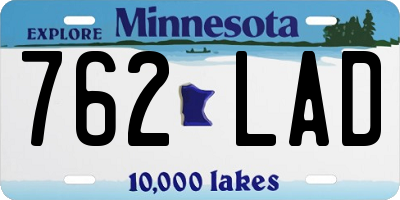 EXPLORE Minnesota

762 LAD

10,000 lakes